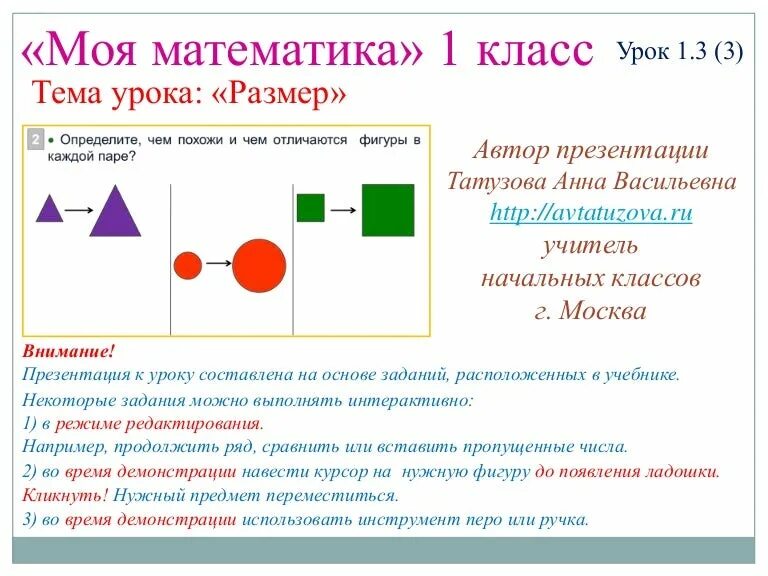 «Моя математика» 1 класс

Урок 1.3 (3)

Тема урока: «Размер»

2 • Определите, чем похожи и чем отличаются фигуры в каждой паре?

Автор презентации
Татузова Анна Васильевна
http://avtatuzova.ru
учитель
начальных классов
г. Москва

Внимание!

Презентация к уроку составлена на основе заданий, расположенных в учебнике.

Некоторые задания можно выполнять интерактивно:

1) в режиме редактирования.

Например, продолжить ряд, сравнить или вставить пропущенные числа.

2) во время демонстрации навести курсор на нужную фигуру до появления ладошки.

Кликнуть! Нужный предмет переместиться.

3) во время демонстрации использовать инструмент перо или ручка.